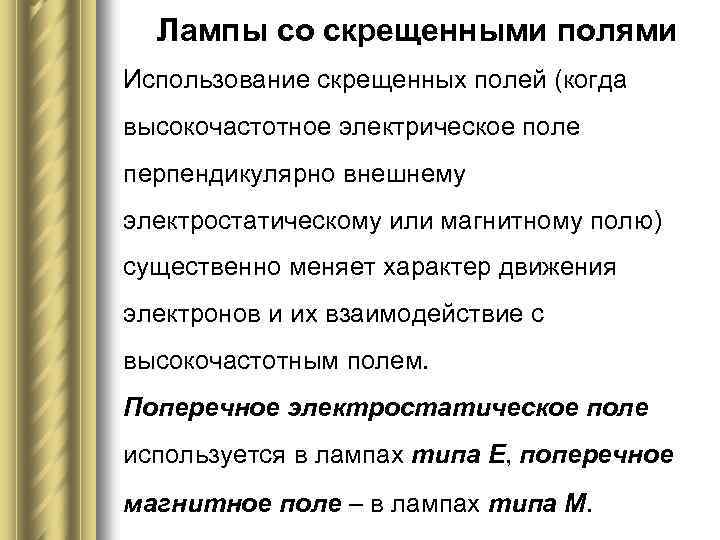 Лампы со скрещенными полями

Использование скрещенных полей (когда высокочастотное электрическое поле перпендикулярно внешнему электростатическому или магнитному полю) существенно меняет характер движения электронов и их взаимодействие с высокочастотным полем.

Поперечное электростатическое поле используется в лампах типа Е, поперечное магнитное поле – в лампах типа М.